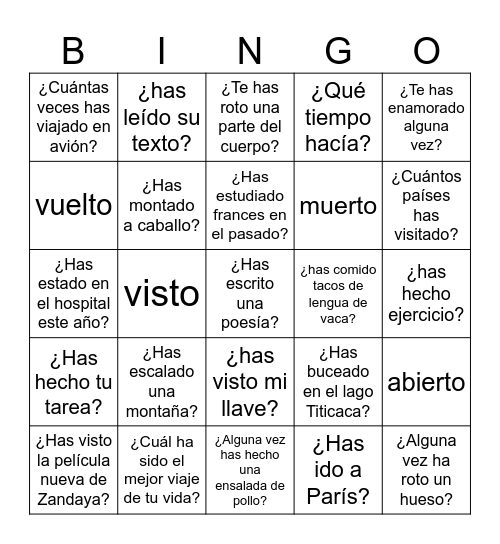 | B | I | N | G | O |
|---|---|---|---|---|
| ¿Cuántas veces has viajado en avión? | ¿has leído su texto? | ¿Te has roto una parte del cuerpo? | ¿Qué tiempo hacía? | ¿Te has enamorado alguna vez? |
| vuelto | ¿Has montado a caballo? | ¿Has estudiado frances en el pasado? | muerto | ¿Cuántos países has visitado? |
| ¿Has estado en el hospital este año? | visto | ¿Has escrito una poesía? | ¿has comido tacos de lengua de vaca? | ¿has hecho ejercicio? |
| ¿Has hecho tu tarea? | ¿Has escalado una montaña? | ¿has visto mi llave? | ¿Has buceado en el lago Titicaca? | abierto |
| ¿Has visto la película nueva de Zandaya? | ¿Cuál ha sido el mejor viaje de tu vida? | ¿Alguna vez has hecho una ensalada de pollo? | ¿Has ido a París? | ¿Alguna vez ha roto un hueso? |